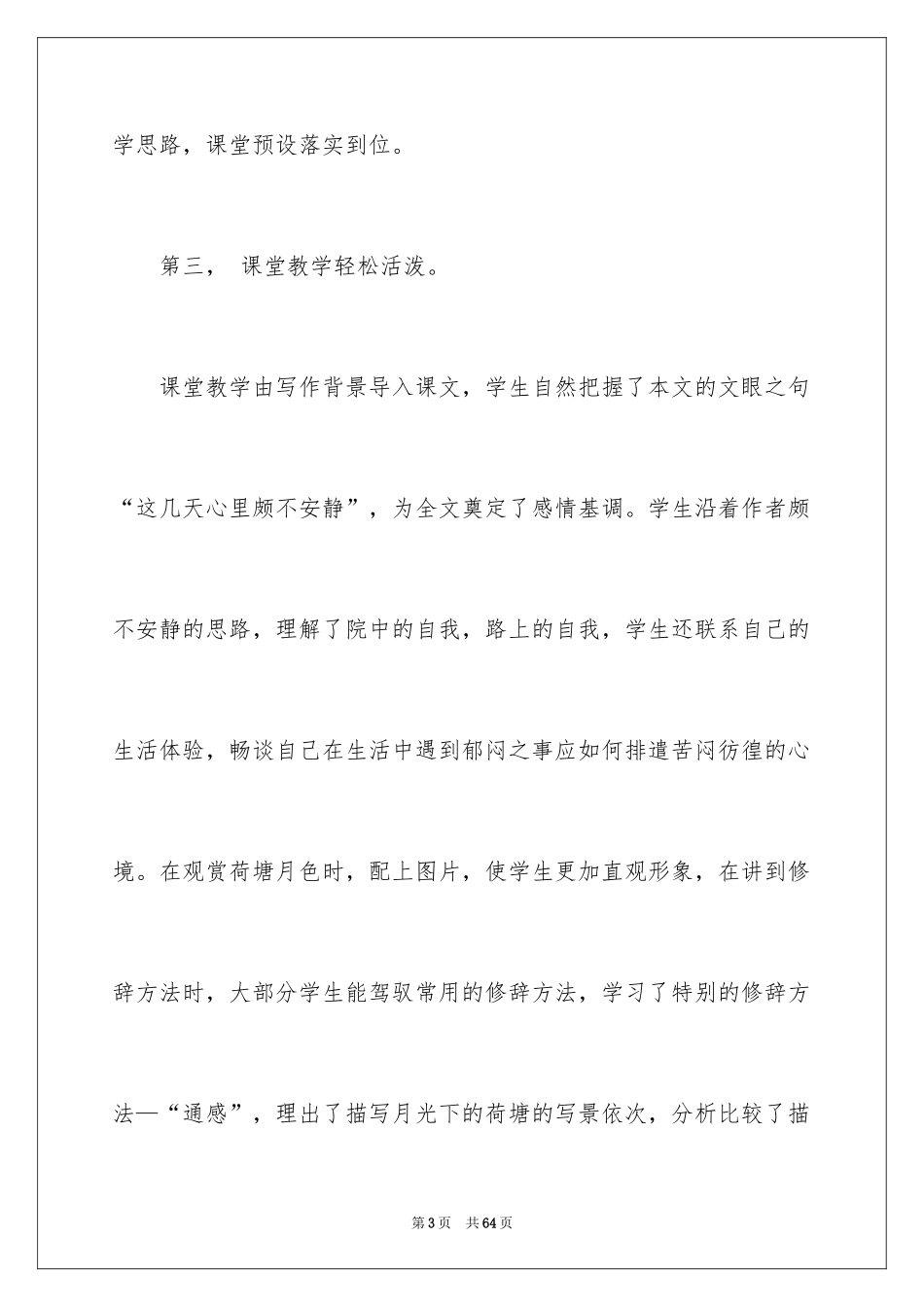 学思路，课堂预设落实到位。

第三， 课堂教学轻松活泼。

课堂教学由写作背景导入课文，学生自然把握了本文的文眼之句“这几天心里颇不安静”，为全文奠定了感情基调。学生沿着作者颇不安静的思路，理解了院中的自我，路上的自我，学生还联系自己的生活体验，畅谈自己在生活中遇到郁闷之事应如何排遣苦闷彷徨的心境。在观赏荷塘月色时，配上图片，使学生更加直观形象，在讲到修辞方法时，大部分学生能驾驭常用的修辞方法，学习了特别的修辞方法—“通感”，理出了描写月光下的荷塘的写景依次，分析比较了描

第3页 共64页